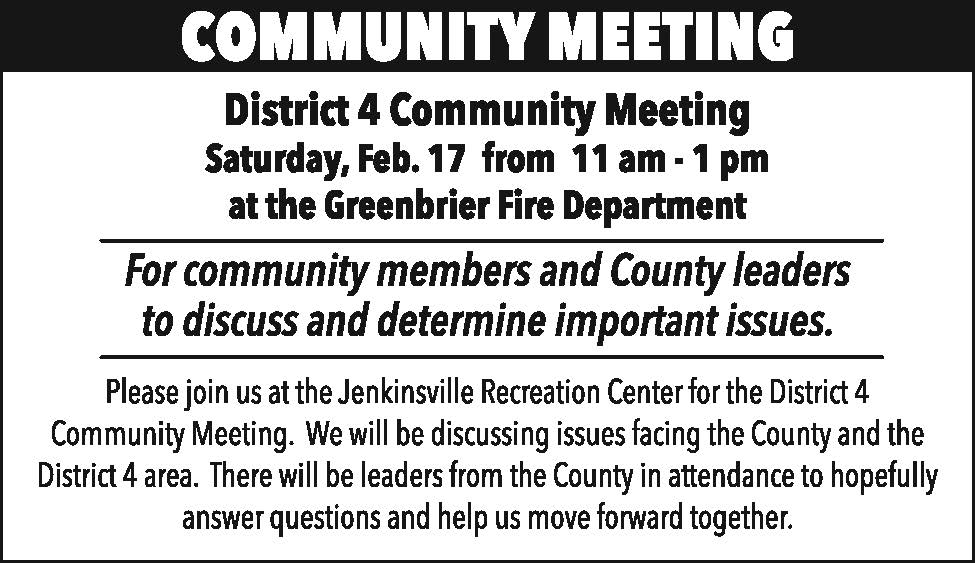 COMMUNITY MEETING

District 4 Community Meeting
Saturday, Feb. 17 from 11 am - 1 pm
at the Greenbrier Fire Department

For community members and County leaders to discuss and determine important issues.

Please join us at the Jenkinsville Recreation Center for the District 4 Community Meeting. We will be discussing issues facing the County and the District 4 area. There will be leaders from the County in attendance to hopefully answer questions and help us move forward together.